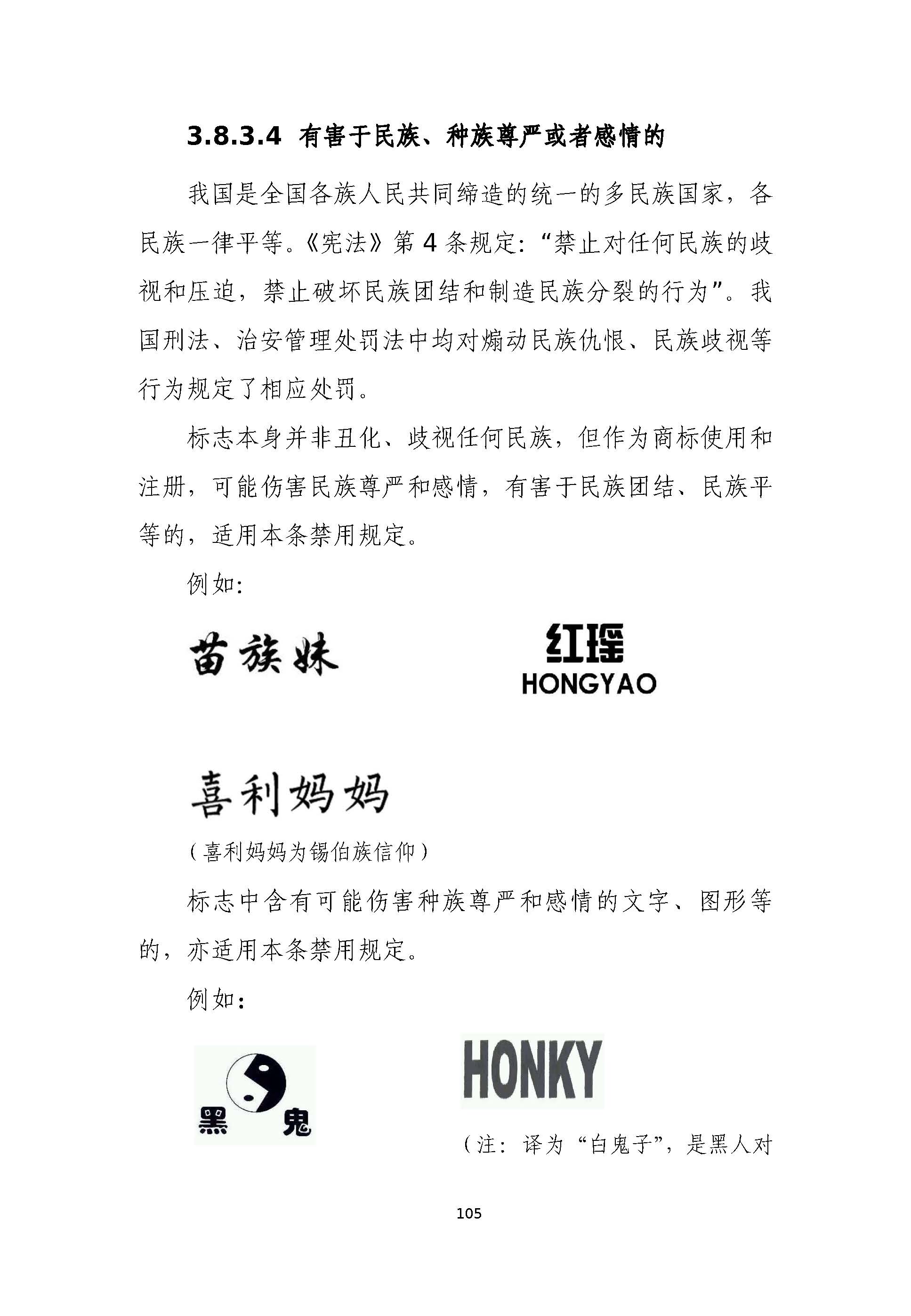 3.8.3.4 有害于民族、种族尊严或者感情的

我国是全国各族人民共同缔造的统一的多民族国家，各民族一律平等。《宪法》第 4 条规定：“禁止对任何民族的歧视和压迫，禁止破坏民族团结和制造民族分裂的行为”。我国刑法、治安管理处罚法中均对煽动民族仇恨、民族歧视等行为规定了相应处罚。

标志本身并非丑化、歧视任何民族，但作为商标使用和注册，可能伤害民族尊严和感情，有害于民族团结、民族平等的，适用本条禁用规定。

例如：

苗族妹

红瑶
HONGYAO

喜利妈妈

（喜利妈妈为锡伯族信仰）

标志中含有可能伤害种族尊严和感情的文字、图形等的，亦适用本条禁用规定。

例如：

黑 鬼

HONKY

（注：译为“白鬼子”，是黑人对

105